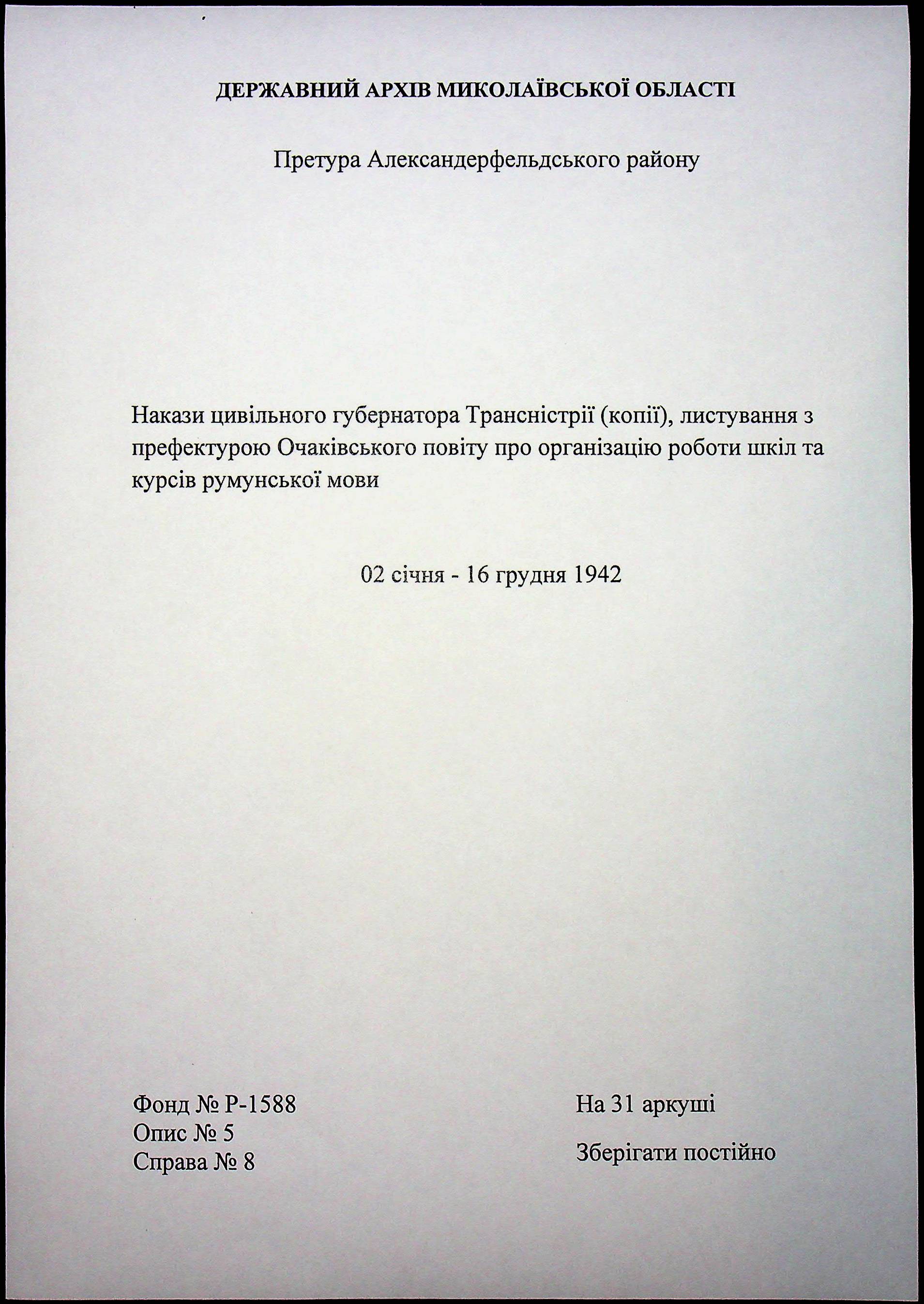 ДЕРЖАВНИЙ АРХІВ МИКОЛАЇВСЬКОЇ ОБЛАСТІ

Претура Александерфельдського району

Накази цивільного губернатора Трансністрії (копії), листування з префектурою Очаківського повіту про організацію роботи шкіл та курсів румунської мови

02 січня - 16 грудня 1942

Фонд № Р-1588
Опис № 5
Справа № 8

На 31 аркуші

Зберігати постійно